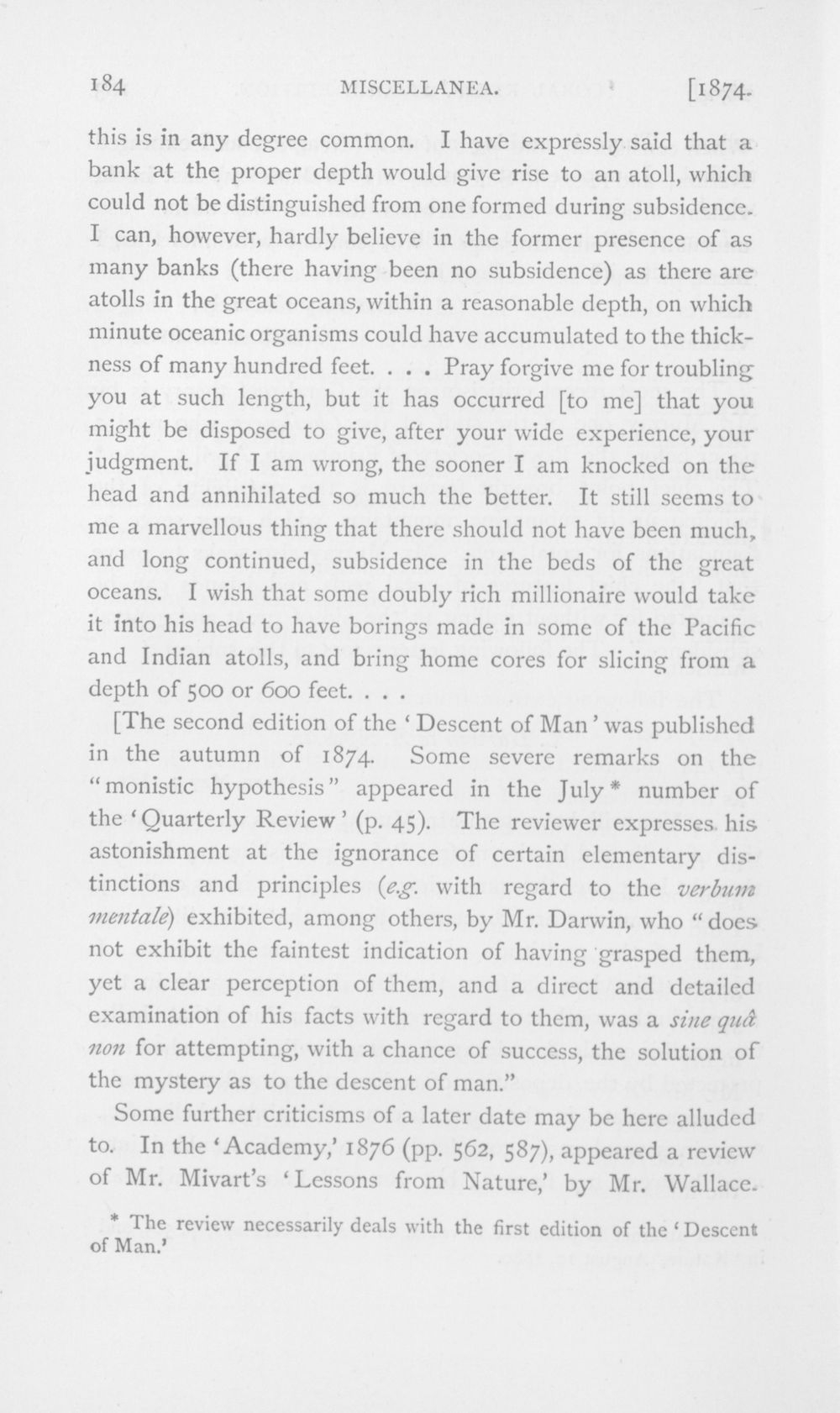 184 MISCELLANEA. [1874.

this is in any degree common. I have expressly said that a bank at the proper depth would give rise to an atoll, which could not be distinguished from one formed during subsidence. I can, however, hardly believe in the former presence of as many banks (there having been no subsidence) as there are atolls in the great oceans, within a reasonable depth, on which minute oceanic organisms could have accumulated to the thickness of many hundred feet. . . . Pray forgive me for troubling you at such length, but it has occurred [to me] that you might be disposed to give, after your wide experience, your judgment. If I am wrong, the sooner I am knocked on the head and annihilated so much the better. It still seems to me a marvellous thing that there should not have been much, and long continued, subsidence in the beds of the great oceans. I wish that some doubly rich millionaire would take it into his head to have borings made in some of the Pacific and Indian atolls, and bring home cores for slicing from a depth of 500 or 600 feet. . . .

[The second edition of the 'Descent of Man' was published in the autumn of 1874. Some severe remarks on the "monistic hypothesis" appeared in the July* number of the 'Quarterly Review' (p. 45). The reviewer expresses his astonishment at the ignorance of certain elementary distinctions and principles (e.g. with regard to the verbum mentale) exhibited, among others, by Mr. Darwin, who "does not exhibit the faintest indication of having grasped them, yet a clear perception of them, and a direct and detailed examination of his facts with regard to them, was a sine quâ non for attempting, with a chance of success, the solution of the mystery as to the descent of man."

Some further criticisms of a later date may be here alluded to. In the 'Academy,' 1876 (pp. 562, 587), appeared a review of Mr. Mivart's 'Lessons from Nature,' by Mr. Wallace.

* The review necessarily deals with the first edition of the 'Descent of Man.'